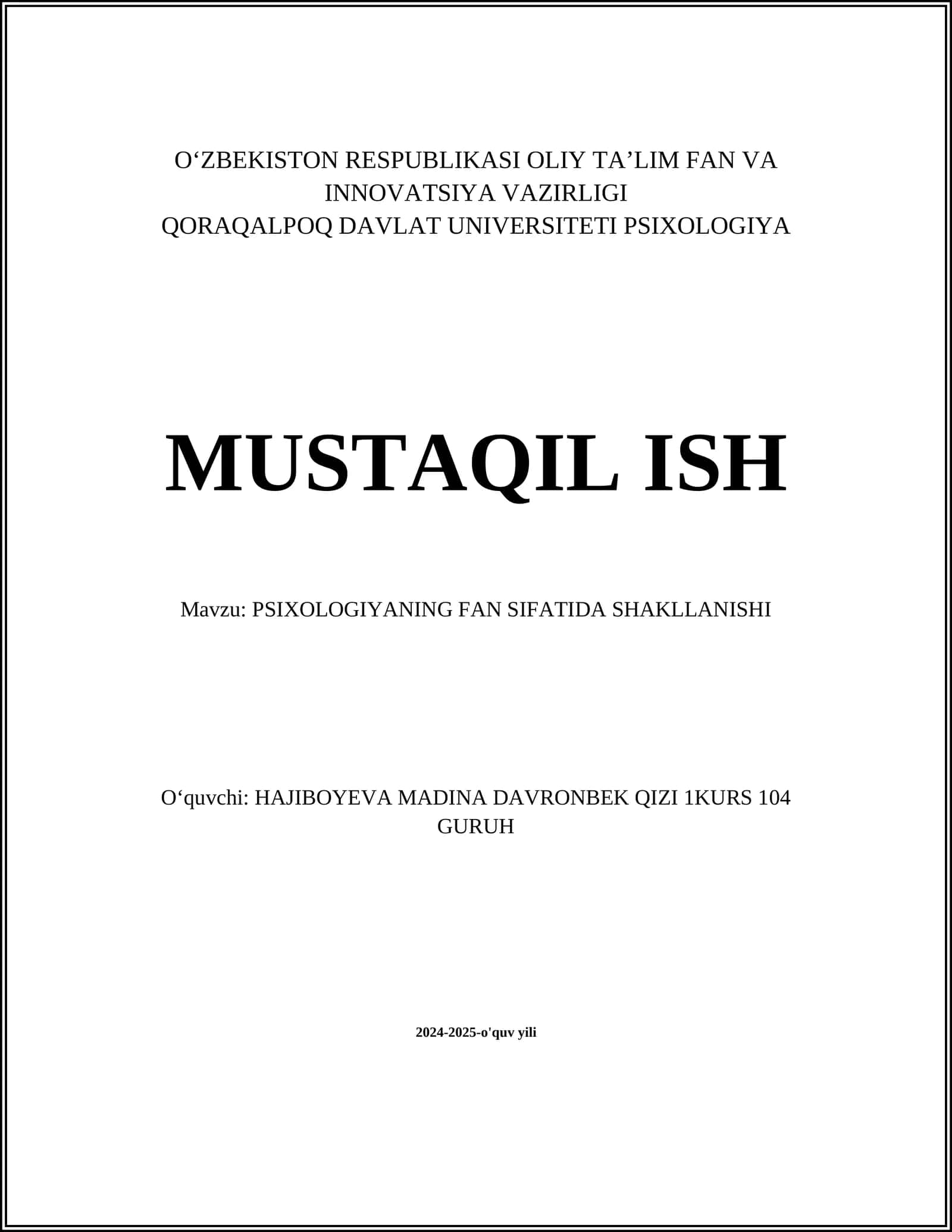 O‘ZBEKISTON RESPUBLIKASI OLIY TA’LIM FAN VA INNOVATSIYA VAZIRLIGI
QORAQALPOQ DAVLAT UNIVERSITETI PSIXOLOGIYA

MUSTAQIL ISH

Mavzu: PSIXOLOGIYANING FAN SIFATIDA SHAKLLANISHI

O‘quvchi: HAJIBOYEVA MADINA DAVRONBEK QIZI 1KURS 104 GURUH

2024-2025-o'quv yili